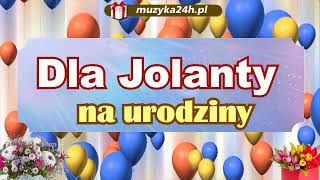 muzyka24h.pl

Dla Jolanty
na urodziny